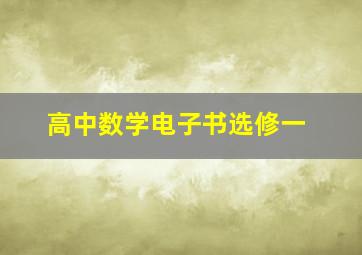 高中数学电子书选修一